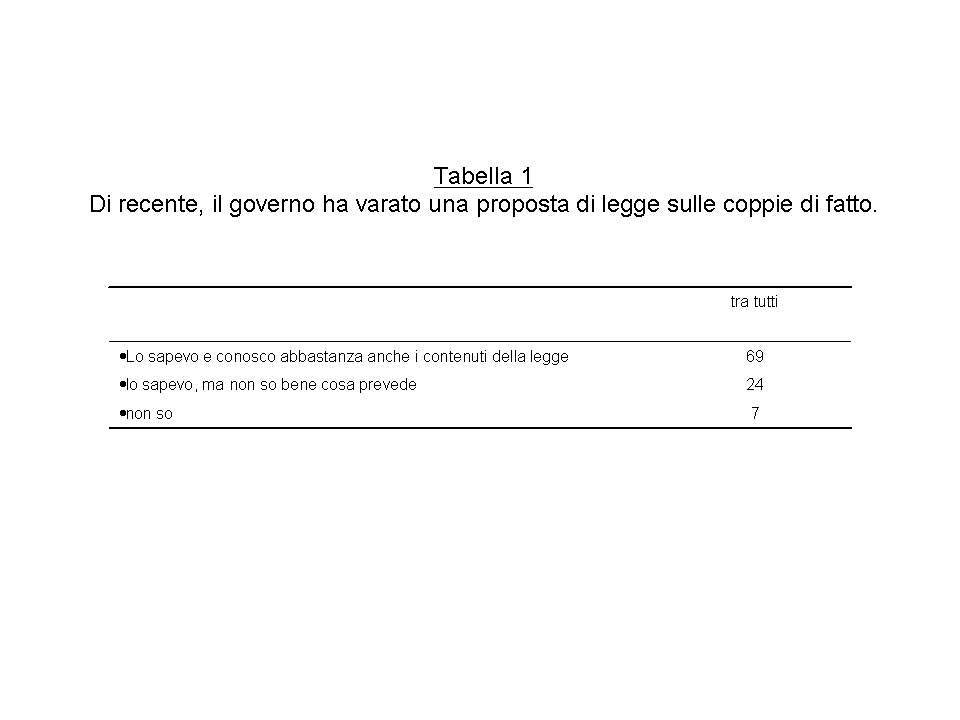 Tabella 1
Di recente, il governo ha varato una proposta di legge sulle coppie di fatto.

| | tra tutti |
|---|---|
| •Lo sapevo e conosco abbastanza anche i contenuti della legge | 69 |
| •lo sapevo, ma non so bene cosa prevede | 24 |
| •non so | 7 |